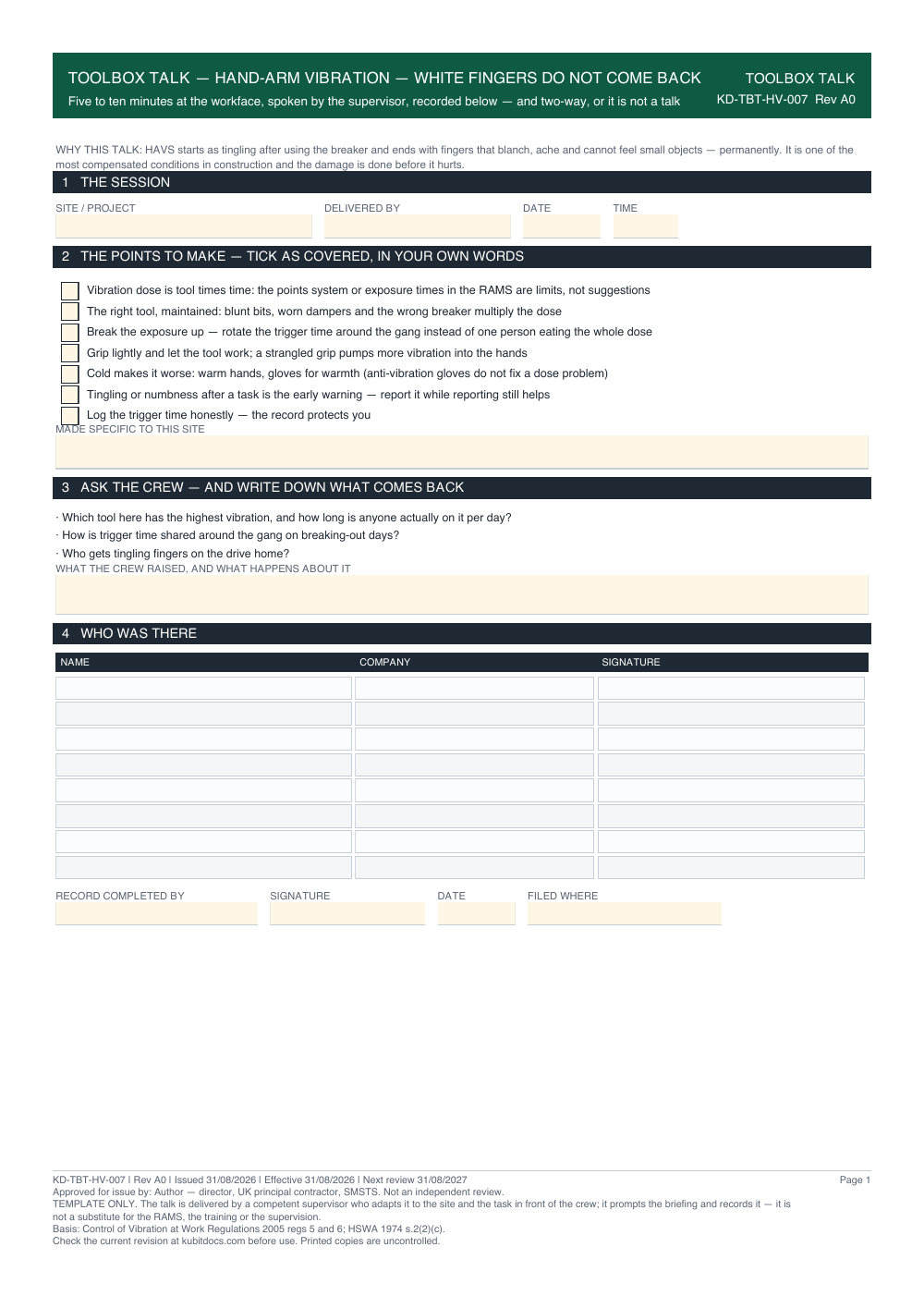 TOOLBOX TALK — HAND-ARM VIBRATION — WHITE FINGERS DO NOT COME BACK
Five to ten minutes at the workface, spoken by the supervisor, recorded below — and two-way, or it is not a talk

TOOLBOX TALK
KD-TBT-HV-007 Rev A0

WHY THIS TALK: HAVS starts as tingling after using the breaker and ends with fingers that blanch, ache and cannot feel small objects — permanently. It is one of the most compensated conditions in construction and the damage is done before it hurts.

1 THE SESSION

SITE / PROJECT
DELIVERED BY
DATE
TIME

2 THE POINTS TO MAKE — TICK AS COVERED, IN YOUR OWN WORDS

☐ Vibration dose is tool times time: the points system or exposure times in the RAMS are limits, not suggestions
☐ The right tool, maintained: blunt bits, worn dampers and the wrong breaker multiply the dose
☐ Break the exposure up — rotate the trigger time around the gang instead of one person eating the whole dose
☐ Grip lightly and let the tool work; a strangled grip pumps more vibration into the hands
☐ Cold makes it worse: warm hands, gloves for warmth (anti-vibration gloves do not fix a dose problem)
☐ Tingling or numbness after a task is the early warning — report it while reporting still helps
☐ Log the trigger time honestly — the record protects you

MADE SPECIFIC TO THIS SITE

3 ASK THE CREW — AND WRITE DOWN WHAT COMES BACK

· Which tool here has the highest vibration, and how long is anyone actually on it per day?
· How is trigger time shared around the gang on breaking-out days?
· Who gets tingling fingers on the drive home?

WHAT THE CREW RAISED, AND WHAT HAPPENS ABOUT IT

4 WHO WAS THERE

| NAME | COMPANY | SIGNATURE |
|---|---|---|
| | | |
| | | |
| | | |
| | | |
| | | |
| | | |
| | | |
| | | |

RECORD COMPLETED BY
SIGNATURE
DATE
FILED WHERE

KD-TBT-HV-007 | Rev A0 | Issued 31/08/2026 | Effective 31/08/2026 | Next review 31/08/2027
Approved for issue by: Author — director, UK principal contractor, SMSTS. Not an independent review.
TEMPLATE ONLY. The talk is delivered by a competent supervisor who adapts it to the site and the task in front of the crew; it prompts the briefing and records it — it is not a substitute for the RAMS, the training or the supervision.
Basis: Control of Vibration at Work Regulations 2005 regs 5 and 6; HSWA 1974 s.2(2)(c).
Check the current revision at kubitdocs.com before use. Printed copies are uncontrolled.

Page 1